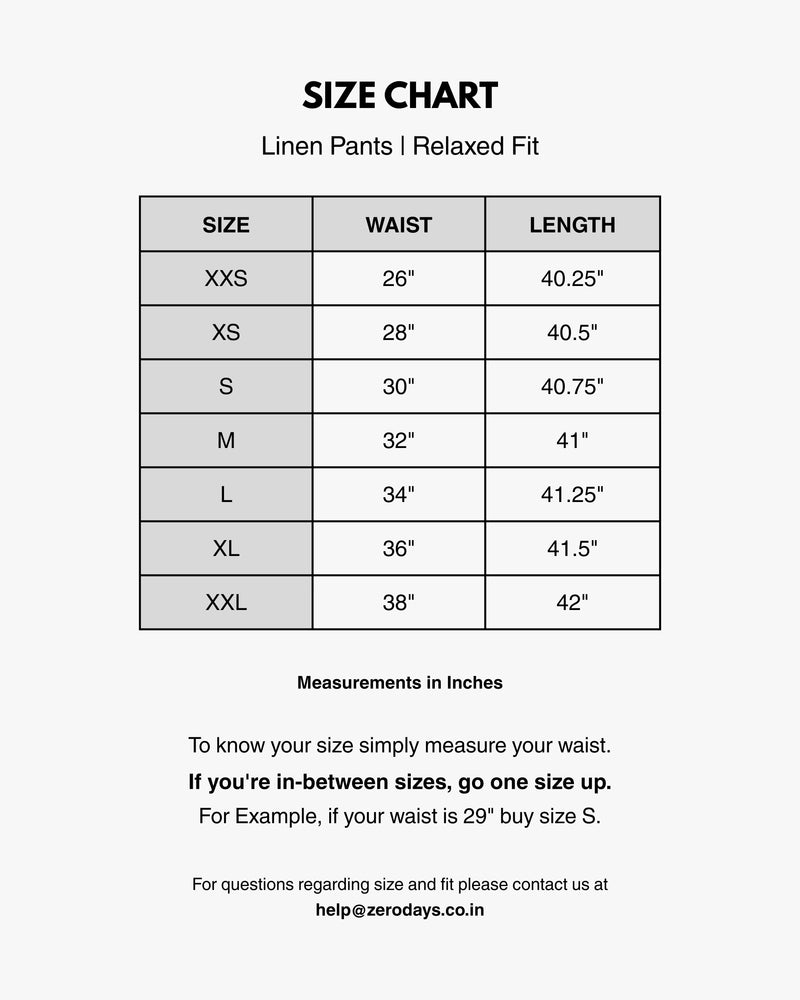 SIZE CHART

Linen Pants | Relaxed Fit

| SIZE | WAIST | LENGTH |
|---|---|---|
| XXS | 26" | 40.25" |
| XS | 28" | 40.5" |
| S | 30" | 40.75" |
| M | 32" | 41" |
| L | 34" | 41.25" |
| XL | 36" | 41.5" |
| XXL | 38" | 42" |

Measurements in Inches

To know your size simply measure your waist.

If you're in-between sizes, go one size up.

For Example, if your waist is 29" buy size S.

For questions regarding size and fit please contact us at help@zerodays.co.in